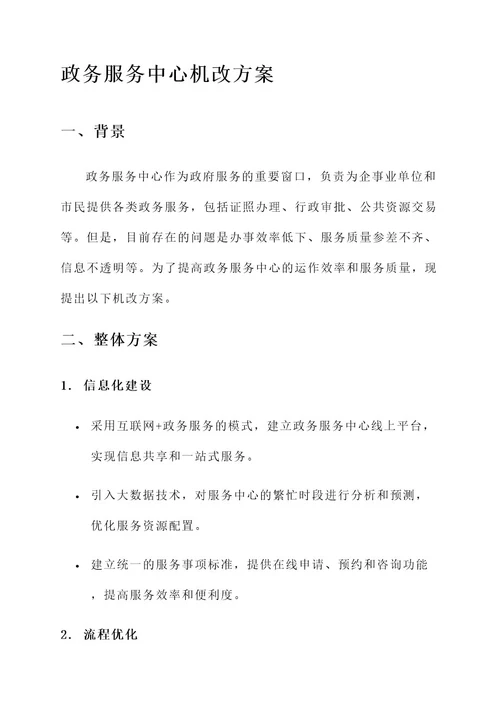 政务服务中心机改方案

一、背景

政务服务中心作为政府服务的重要窗口，负责为企事业单位和市民提供各类政务服务，包括证照办理、行政审批、公共资源交易等。但是，目前存在的问题是办事效率低下、服务质量参差不齐、信息不透明等。为了提高政务服务中心的运作效率和服务质量，现提出以下机改方案。

二、整体方案

1. 信息化建设

• 采用互联网+政务服务的模式，建立政务服务中心线上平台，实现信息共享和一站式服务。

• 引入大数据技术，对服务中心的繁忙时段进行分析和预测，优化服务资源配置。

• 建立统一的服务事项标准，提供在线申请、预约和咨询功能，提高服务效率和便利度。

2. 流程优化